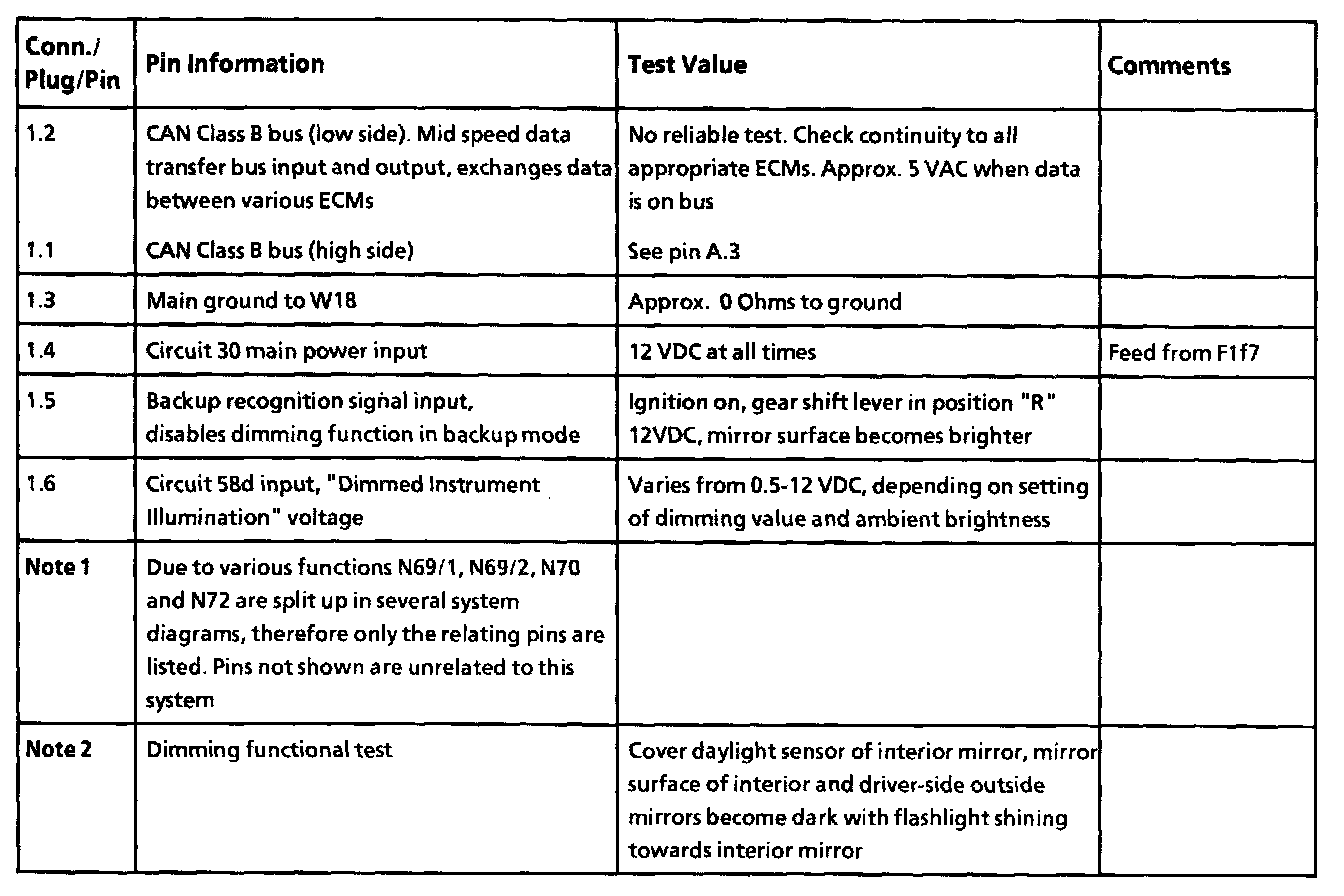 | Conn./ Plug/Pin | Pin Information | Test Value | Comments |
|---|---|---|---|
| 1.2 | CAN Class B bus (low side). Mid speed data transfer bus input and output, exchanges data between various ECMs | No reliable test. Check continuity to all appropriate ECMs. Approx. 5 VAC when data is on bus | |
| 1.1 | CAN Class B bus (high side) | See pin A.3 | |
| 1.3 | Main ground to W18 | Approx. 0 Ohms to ground | |
| 1.4 | Circuit 30 main power input | 12 VDC at all times | Feed from F1f7 |
| 1.5 | Backup recognition signal input, disables dimming function in backup mode | Ignition on, gear shift lever in position "R" 12VDC, mirror surface becomes brighter | |
| 1.6 | Circuit 58d input, "Dimmed Instrument Illumination" voltage | Varies from 0.5-12 VDC, depending on setting of dimming value and ambient brightness | |
| Note 1 | Due to various functions N69/1, N69/2, N70 and N72 are split up in several system diagrams, therefore only the relating pins are listed. Pins not shown are unrelated to this system | | |
| Note 2 | Dimming functional test | Cover daylight sensor of interior mirror, mirror surface of interior and driver-side outside mirrors become dark with flashlight shining towards interior mirror | |